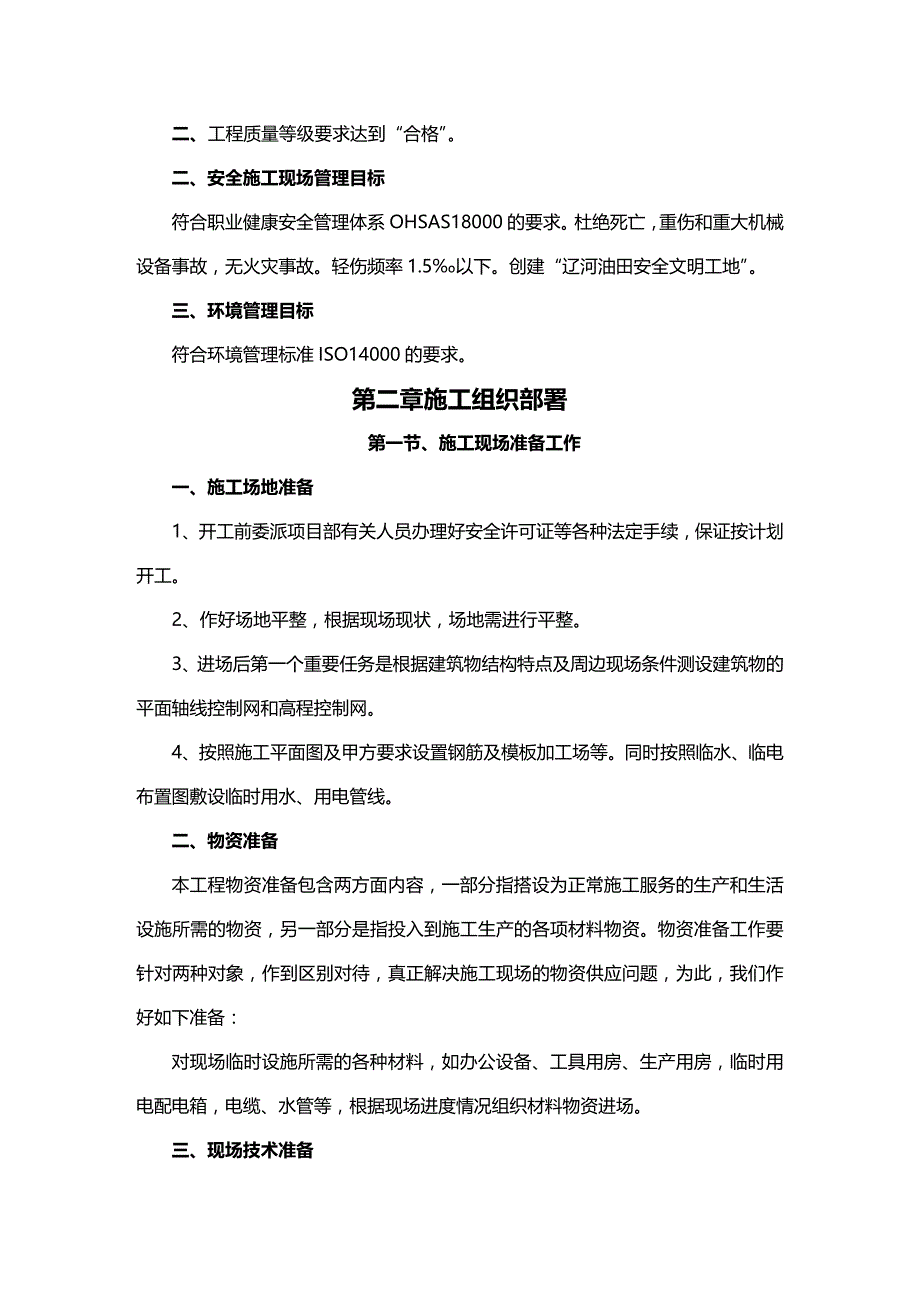 二、工程质量等级要求达到“合格”。

二、安全施工现场管理目标

符合职业健康安全管理体系 OHSAS18000 的要求。杜绝死亡，重伤和重大机械设备事故，无火灾事故。轻伤频率 1.5‰以下。创建“辽河油田安全文明工地”。

三、环境管理目标

符合环境管理标准 ISO14000 的要求。

第二章施工组织部署

第一节、施工现场准备工作

一、施工场地准备

1、开工前委派项目部有关人员办理好安全许可证等各种法定手续，保证按计划开工。

2、作好场地平整，根据现场现状，场地需进行平整。

3、进场后第一个重要任务是根据建筑物结构特点及周边现场条件测设建筑物的平面轴线控制网和高程控制网。

4、按照施工平面图及甲方要求设置钢筋及模板加工场等。同时按照临水、临电布置图敷设临时用水、用电管线。

二、物资准备

本工程物资准备包含两方面内容，一部分指搭设为正常施工服务的生产和生活设施所需的物资，另一部分是指投入到施工生产的各项材料物资。物资准备工作要针对两种对象，作到区别对待，真正解决施工现场的物资供应问题，为此，我们作好如下准备：

对现场临时设施所需的各种材料，如办公设备、工具用房、生产用房，临时用电配电箱，电缆、水管等，根据现场进度情况组织材料物资进场。

三、现场技术准备